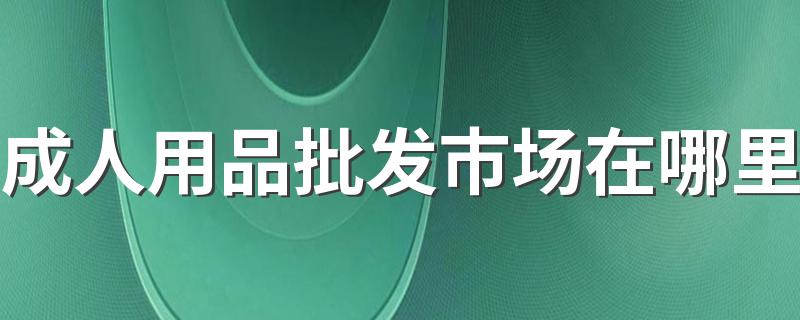 成人用品批发市场在哪里